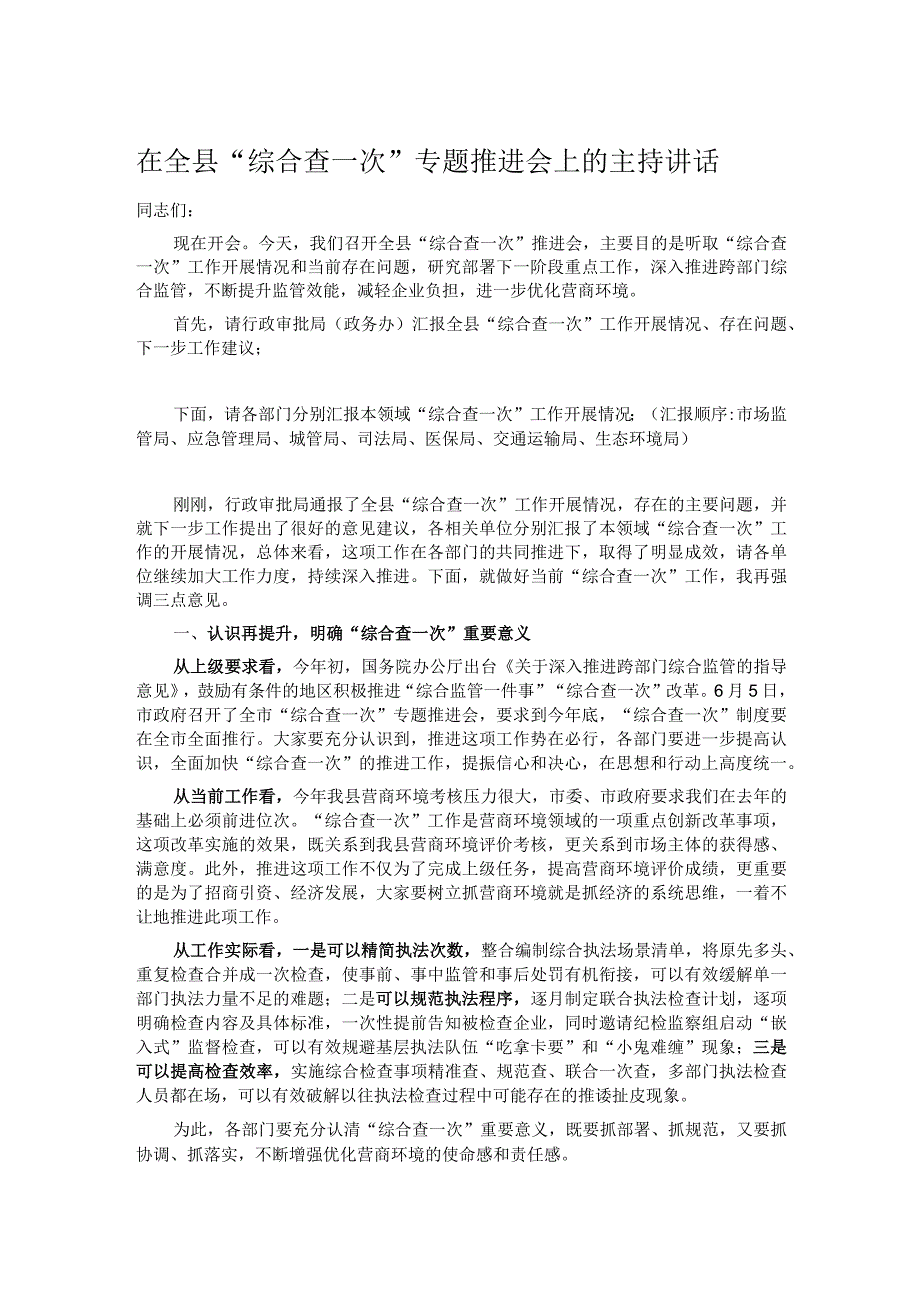 在全县“综合查一次”专题推进会上的主持讲话

同志们：

现在开会。今天，我们召开全县“综合查一次”推进会，主要目的是听取“综合查一次”工作开展情况和当前存在问题，研究部署下一阶段重点工作，深入推进跨部门综合监管，不断提升监管效能，减轻企业负担，进一步优化营商环境。

首先，请行政审批局（政务办）汇报全县“综合查一次”工作开展情况、存在问题、下一步工作建议；

下面，请各部门分别汇报本领域“综合查一次”工作开展情况：（汇报顺序:市场监管局、应急管理局、城管局、司法局、医保局、交通运输局、生态环境局）

刚刚，行政审批局通报了全县“综合查一次”工作开展情况，存在的主要问题，并就下一步工作提出了很好的意见建议，各相关单位分别汇报了本领域“综合查一次”工作的开展情况，总体来看，这项工作在各部门的共同推进下，取得了明显成效，请各单位继续加大工作力度，持续深入推进。下面，就做好当前“综合查一次”工作，我再强调三点意见。

一、认识再提升，明确“综合查一次”重要意义

从上级要求看，今年初，国务院办公厅出台《关于深入推进跨部门综合监管的指导意见》，鼓励有条件的地区积极推进“综合监管一件事”“综合查一次”改革。6月5日，市政府召开了全市“综合查一次”专题推进会，要求到今年底，“综合查一次”制度要在全市全面推行。大家要充分认识到，推进这项工作势在必行，各部门要进一步提高认识，全面加快“综合查一次”的推进工作，提振信心和决心，在思想和行动上高度统一。

从当前工作看，今年我县营商环境考核压力很大，市委、市政府要求我们在去年的基础上必须前进位次。“综合查一次”工作是营商环境领域的一项重点创新改革事项，这项改革实施的效果，既关系到我县营商环境评价考核，更关系到市场主体的获得感、满意度。此外，推进这项工作不仅为了完成上级任务，提高营商环境评价成绩，更重要的是为了招商引资、经济发展，大家要树立抓营商环境就是抓经济的系统思维，一着不让地推进此项工作。

从工作实际看，一是可以精简执法次数，整合编制综合执法场景清单，将原先多头、重复检查合并成一次检查，使事前、事中监管和事后处罚有机衔接，可以有效缓解单一部门执法力量不足的难题；二是可以规范执法程序，逐月制定联合执法检查计划，逐项明确检查内容及具体标准，一次性提前告知被检查企业，同时邀请纪检监察组启动“嵌入式”监督检查，可以有效规避基层执法队伍“吃拿卡要”和“小鬼难缠”现象；三是可以提高检查效率，实施综合检查事项精准查、规范查、联合一次查，多部门执法检查人员都在场，可以有效破解以往执法检查过程中可能存在的推诿扯皮现象。

为此，各部门要充分认清“综合查一次”重要意义，既要抓部署、抓规范，又要抓协调、抓落实，不断增强优化营商环境的使命感和责任感。